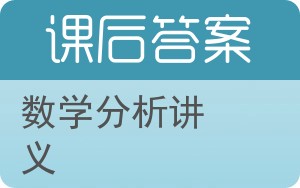 课后答案

数学分析讲义